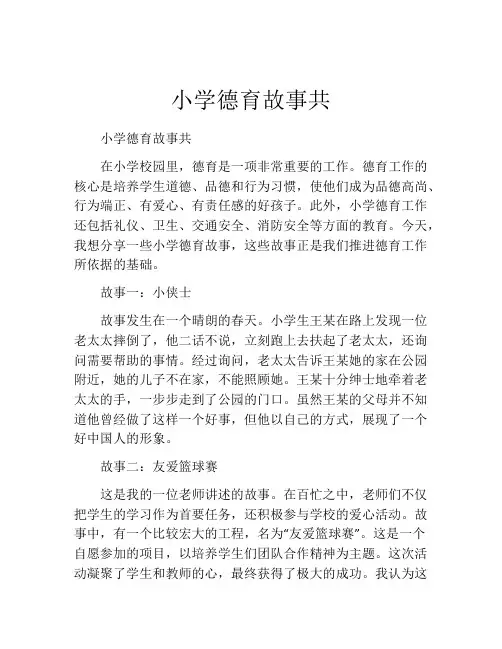 小学德育故事共

小学德育故事共

在小学校园里，德育是一项非常重要的工作。德育工作的核心是培养学生道德、品德和行为习惯，使他们成为品德高尚、行为端正、有爱心、有责任感的好孩子。此外，小学德育工作还包括礼仪、卫生、交通安全、消防安全等方面的教育。今天，我想分享一些小学德育故事，这些故事正是我们推进德育工作所依据的基础。

故事一：小侠士

故事发生在一个晴朗的春天。小学生王某在路上发现一位老太太摔倒了，他二话不说，立刻跑上去扶起了老太太，还询问需要帮助的事情。经过询问，老太太告诉王某她的家在公园附近，她的儿子不在家，不能照顾她。王某十分绅士地牵着老太太的手，一步步走到了公园的门口。虽然王某的父母并不知道他曾经做了这样一个好事，但他以自己的方式，展现了一个好中国人的形象。

故事二：友爱篮球赛

这是我的一位老师讲述的故事。在百忙之中，老师们不仅把学生的学习作为首要任务，还积极参与学校的爱心活动。故事中，有一个比较宏大的工程，名为“友爱篮球赛”。这是一个自愿参加的项目，以培养学生们团队合作精神为主题。这次活动凝聚了学生和教师的心，最终获得了极大的成功。我认为这